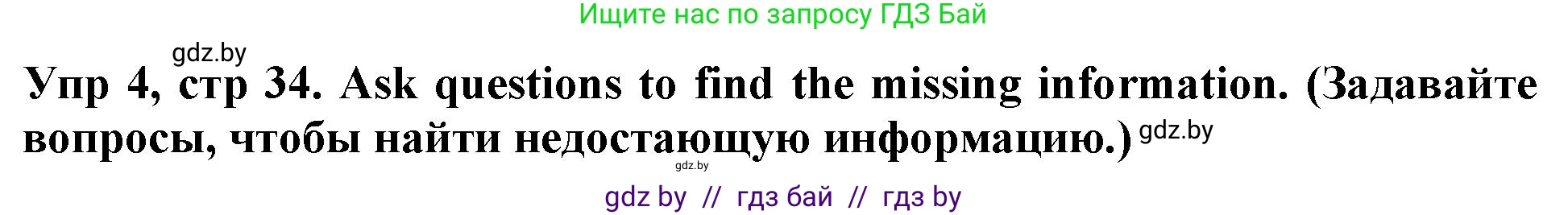 Ищите нас по запросу ГДЗ Бай

gdz.by

Упр 4, стр 34. Ask questions to find the missing information. (Задавайте вопросы, чтобы найти недостающую информацию.) gdz.by

gdz.by

gdz by // гдз бай // гдз by